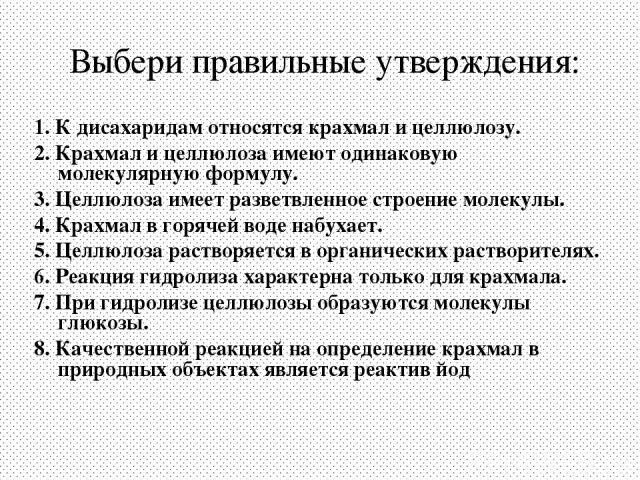 Выбери правильные утверждения:

1. К дисахаридам относятся крахмал и целлюлозу.

2. Крахмал и целлюлоза имеют одинаковую молекулярную формулу.

3. Целлюлоза имеет разветвленное строение молекулы.

4. Крахмал в горячей воде набухает.

5. Целлюлоза растворяется в органических растворителях.

6. Реакция гидролиза характерна только для крахмала.

7. При гидролизе целлюлозы образуются молекулы глюкозы.

8. Качественной реакцией на определение крахмал в природных объектах является реактив йод